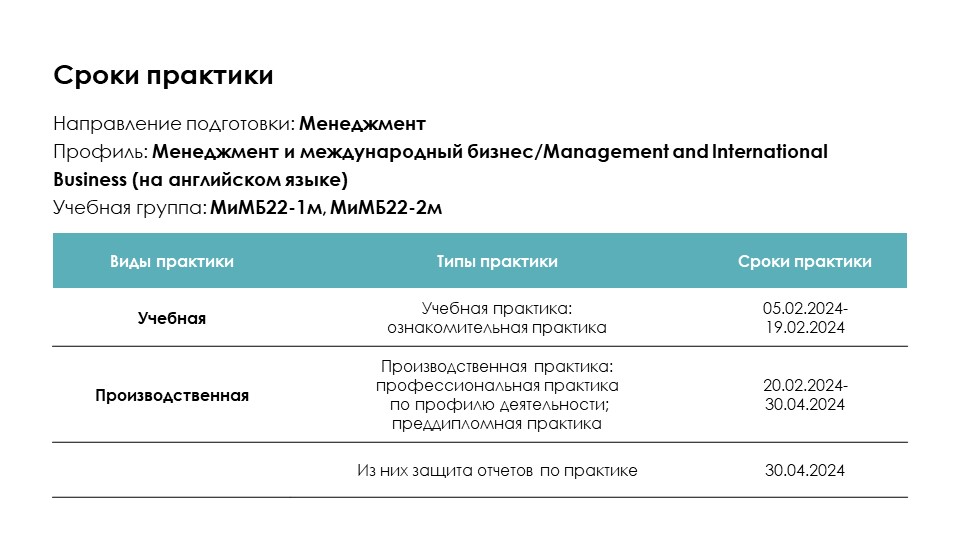 Сроки практики

Направление подготовки: Менеджмент
Профиль: Менеджмент и международный бизнес/Management and International Business (на английском языке)
Учебная группа: МиМБ22-1м, МиМБ22-2м

| Виды практики | Типы практики | Сроки практики |
|---|---|---|
| Учебная | Учебная практика: ознакомительная практика | 05.02.2024-19.02.2024 |
| Производственная | Производственная практика: профессиональная практика по профилю деятельности; преддипломная практика | 20.02.2024-30.04.2024 |
| | Из них защита отчетов по практике | 30.04.2024 |